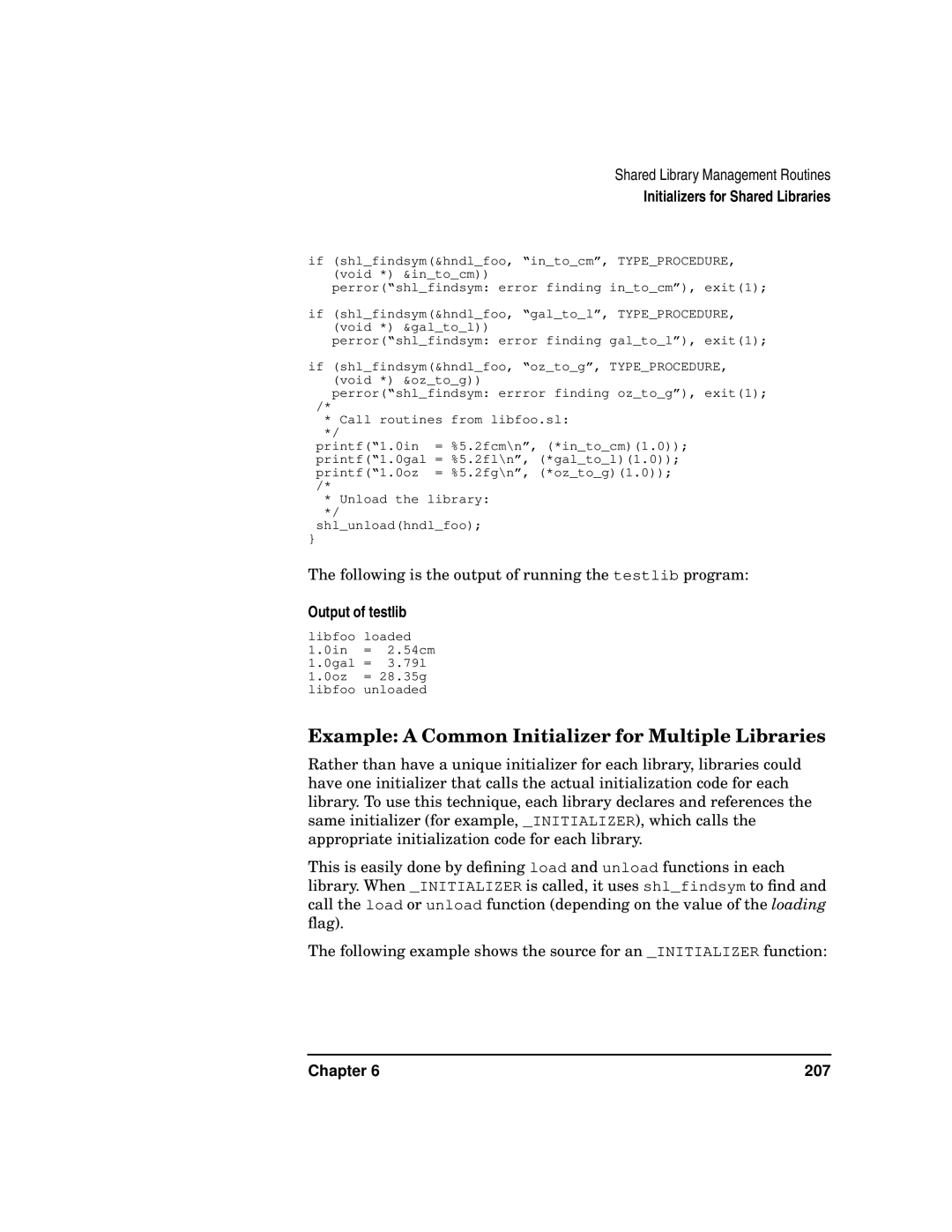 Shared Library Management Routines
Initializers for Shared Libraries

if (shl_findsym(&hndl_foo, “in_to_cm”, TYPE_PROCEDURE,
   (void *) &in_to_cm))
   perror(“shl_findsym: error finding in_to_cm”), exit(1);

if (shl_findsym(&hndl_foo, “gal_to_l”, TYPE_PROCEDURE,
   (void *) &gal_to_l))
   perror(“shl_findsym: error finding gal_to_l”), exit(1);

if (shl_findsym(&hndl_foo, “oz_to_g”, TYPE_PROCEDURE,
   (void *) &oz_to_g))
   perror(“shl_findsym: errror finding oz_to_g”), exit(1);
/*
 * Call routines from libfoo.sl:
 */
printf(“1.0in  = %5.2fcm\n”, (*in_to_cm)(1.0));
printf(“1.0gal = %5.2fl\n”, (*gal_to_l)(1.0));
printf(“1.0oz  = %5.2fg\n”, (*oz_to_g)(1.0));
/*
 * Unload the library:
 */
shl_unload(hndl_foo);
}

The following is the output of running the testlib program:

Output of testlib

libfoo loaded
1.0in  =  2.54cm
1.0gal =  3.79l
1.0oz  = 28.35g
libfoo unloaded

Example: A Common Initializer for Multiple Libraries

Rather than have a unique initializer for each library, libraries could have one initializer that calls the actual initialization code for each library. To use this technique, each library declares and references the same initializer (for example, _INITIALIZER), which calls the appropriate initialization code for each library.

This is easily done by defining load and unload functions in each library. When _INITIALIZER is called, it uses shl_findsym to find and call the load or unload function (depending on the value of the loading flag).

The following example shows the source for an _INITIALIZER function:

Chapter 6
207